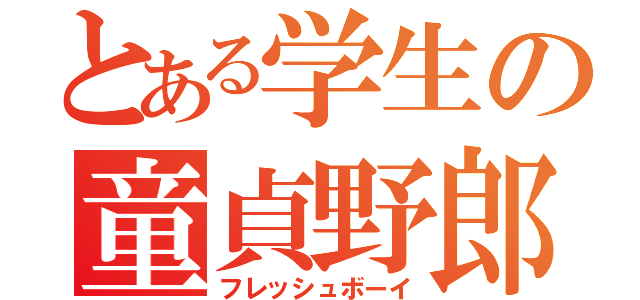 とある学生の
童貞野郎
フレッシュボーイ